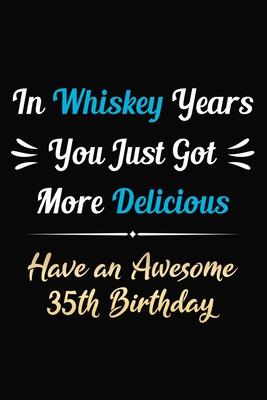 In Whiskey Years
You Just Got
More Delicious

Have an Awesome
35th Birthday